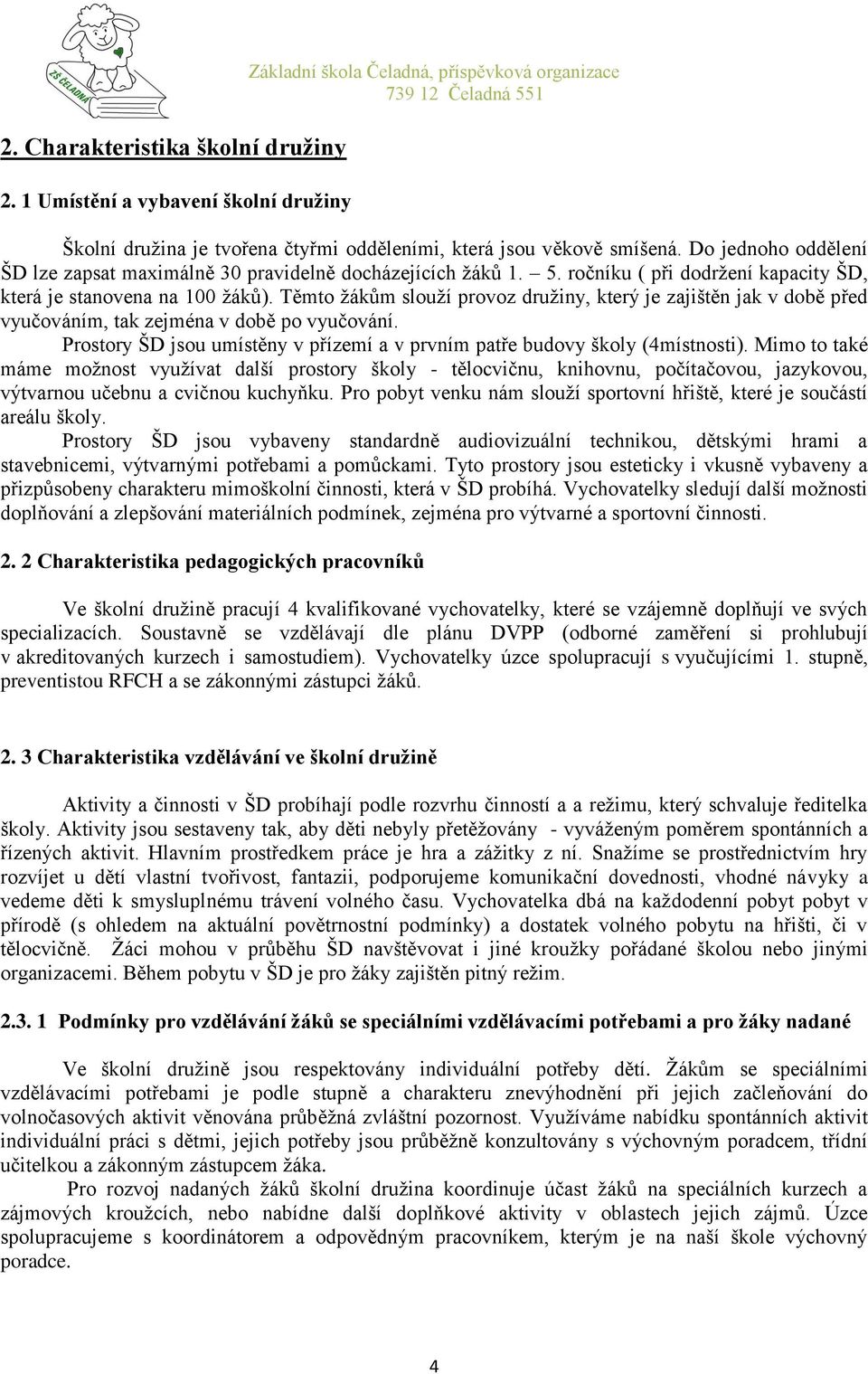 ZŠ ČELADNÁ

Základní škola Čeladná, příspěvková organizace
739 12 Čeladná 551

2. Charakteristika školní družiny

2. 1 Umístění a vybavení školní družiny

Školní družina je tvořena čtyřmi odděleními, která jsou věkově smíšená. Do jednoho oddělení ŠD lze zapsat maximálně 30 pravidelně docházejících žáků 1. – 5. ročníku ( při dodržení kapacity ŠD, která je stanovena na 100 žáků). Těmto žákům slouží provoz družiny, který je zajištěn jak v době před vyučováním, tak zejména v době po vyučování.
Prostory ŠD jsou umístěny v přízemí a v prvním patře budovy školy (4místnosti). Mimo to také máme možnost využívat další prostory školy - tělocvičnu, knihovnu, počítačovou, jazykovou, výtvarnou učebnu a cvičnou kuchyňku. Pro pobyt venku nám slouží sportovní hřiště, které je součástí areálu školy.
Prostory ŠD jsou vybaveny standardně audiovizuální technikou, dětskými hrami a stavebnicemi, výtvarnými potřebami a pomůckami. Tyto prostory jsou esteticky i vkusně vybaveny a přizpůsobeny charakteru mimoškolní činnosti, která v ŠD probíhá. Vychovatelky sledují další možnosti doplňování a zlepšování materiálních podmínek, zejména pro výtvarné a sportovní činnosti.

2. 2 Charakteristika pedagogických pracovníků

Ve školní družině pracují 4 kvalifikované vychovatelky, které se vzájemně doplňují ve svých specializacích. Soustavně se vzdělávají dle plánu DVPP (odborné zaměření si prohlubují v akreditovaných kurzech i samostudiem). Vychovatelky úzce spolupracují s vyučujícími 1. stupně, preventistou RFCH a se zákonnými zástupci žáků.

2. 3 Charakteristika vzdělávání ve školní družině

Aktivity a činnosti v ŠD probíhají podle rozvrhu činností a a režimu, který schvaluje ředitelka školy. Aktivity jsou sestaveny tak, aby děti nebyly přetěžovány - vyváženým poměrem spontánních a řízených aktivit. Hlavním prostředkem práce je hra a zážitky z ní. Snažíme se prostřednictvím hry rozvíjet u dětí vlastní tvořivost, fantazii, podporujeme komunikační dovednosti, vhodné návyky a vedeme děti k smysluplnému trávení volného času. Vychovatelka dbá na každodenní pobyt pobyt v přírodě (s ohledem na aktuální povětrnostní podmínky) a dostatek volného pobytu na hřišti, či v tělocvičně. Žáci mohou v průběhu ŠD navštěvovat i jiné kroužky pořádané školou nebo jinými organizacemi. Během pobytu v ŠD je pro žáky zajištěn pitný režim.

2.3. 1 Podmínky pro vzdělávání žáků se speciálními vzdělávacími potřebami a pro žáky nadané

Ve školní družině jsou respektovány individuální potřeby dětí. Žákům se speciálními vzdělávacími potřebami je podle stupně a charakteru znevýhodnění při jejich začleňování do volnočasových aktivit věnována průběžná zvláštní pozornost. Využíváme nabídku spontánních aktivit individuální práci s dětmi, jejich potřeby jsou průběžně konzultovány s výchovným poradcem, třídní učitelkou a zákonným zástupcem žáka.
Pro rozvoj nadaných žáků školní družina koordinuje účast žáků na speciálních kurzech a zájmových kroužcích, nebo nabídne další doplňkové aktivity v oblastech jejich zájmů. Úzce spolupracujeme s koordinátorem a odpovědným pracovníkem, kterým je na naší škole výchovný poradce.

4